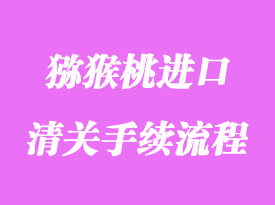 猕猴桃进口
清关手续流程